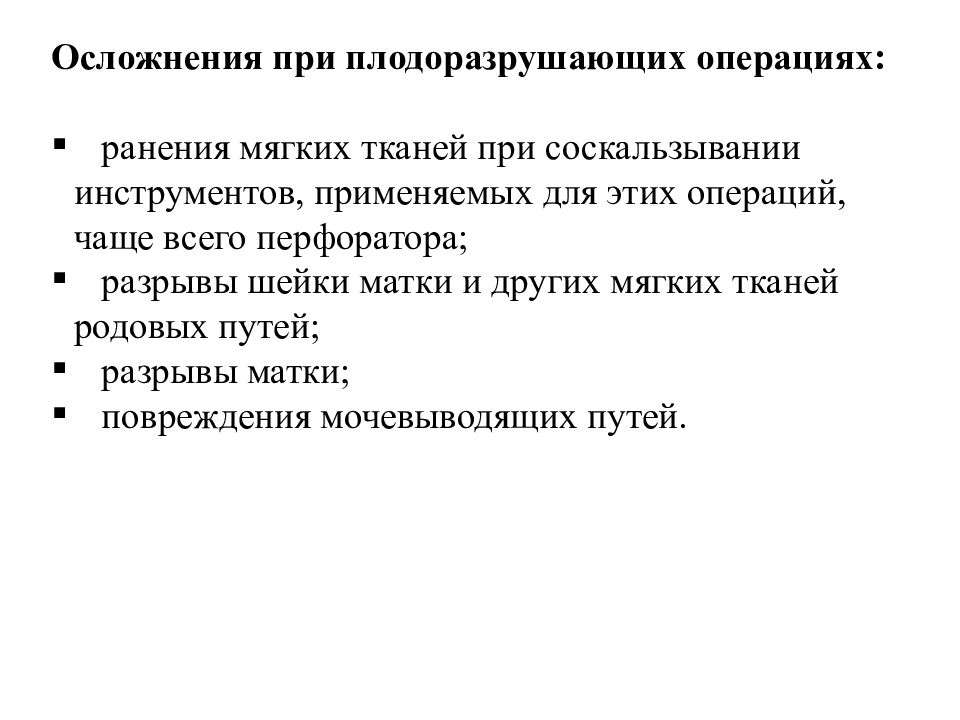 Осложнения при плодоразрушающих операциях:

▪ ранения мягких тканей при соскальзывании инструментов, применяемых для этих операций, чаще всего перфоратора;
▪ разрывы шейки матки и других мягких тканей родовых путей;
▪ разрывы матки;
▪ повреждения мочевыводящих путей.